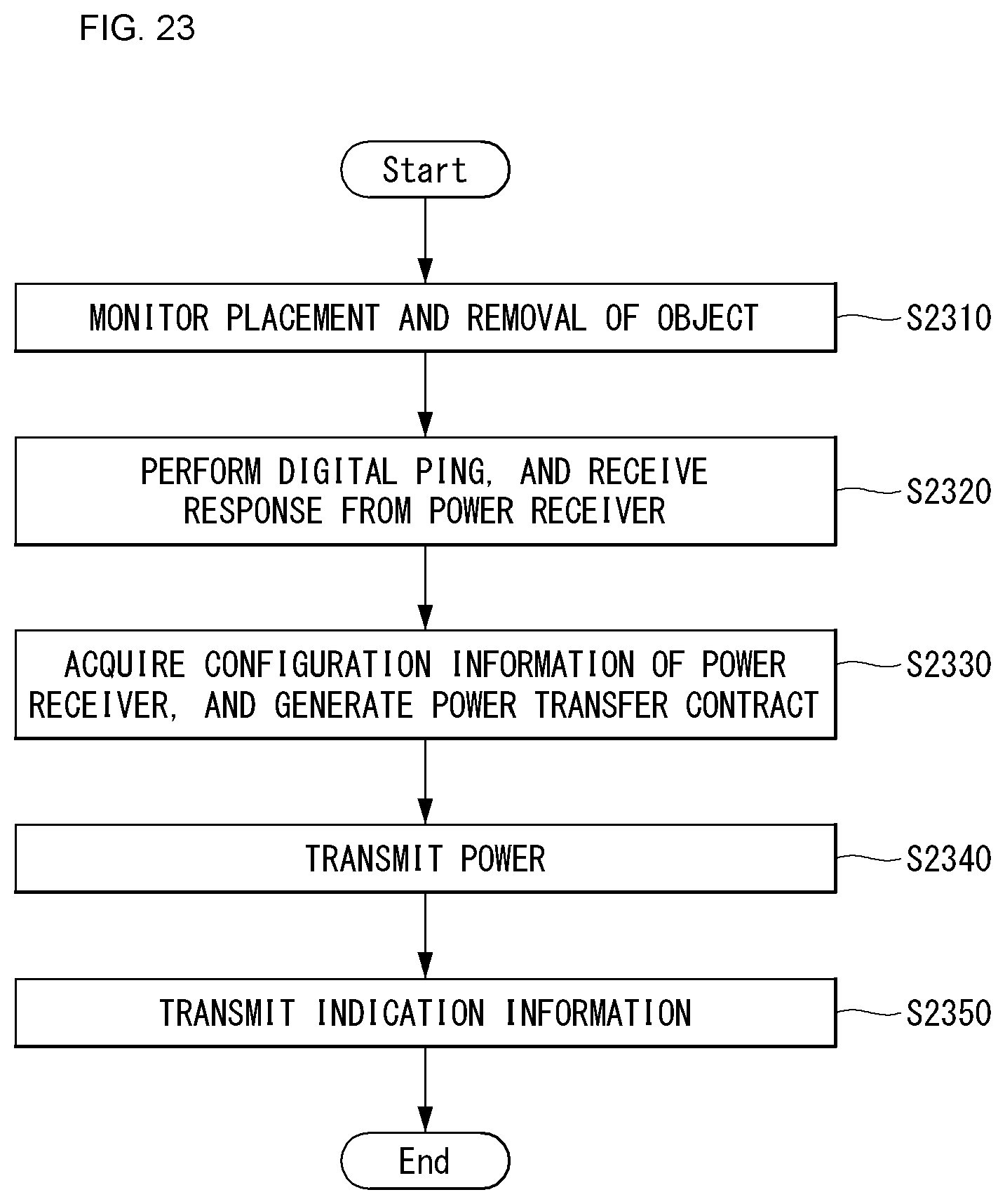 FIG. 23

Start

MONITOR PLACEMENT AND REMOVAL OF OBJECT

S2310

PERFORM DIGITAL PING, AND RECEIVE RESPONSE FROM POWER RECEIVER

S2320

ACQUIRE CONFIGURATION INFORMATION OF POWER RECEIVER, AND GENERATE POWER TRANSFER CONTRACT

S2330

TRANSMIT POWER

S2340

TRANSMIT INDICATION INFORMATION

S2350

End